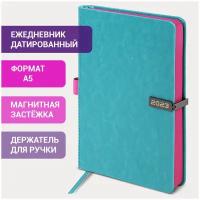 ЕЖЕДНЕВНИК ДАТИРОВАННЫЙ

ФОРМАТ А5

МАГНИТНАЯ ЗАСТЁЖКА

ДЕРЖАТЕЛЬ ДЛЯ РУЧКИ

2023